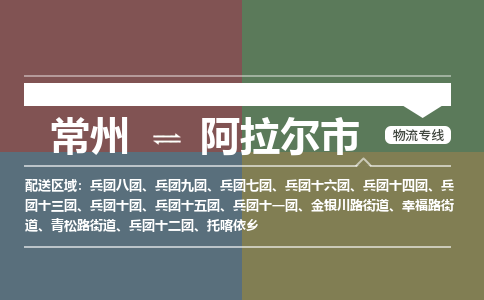 常州 ⇌ 阿拉尔市

物流专线

配送区域：兵团八团、兵团九团、兵团七团、兵团十六团、兵团十四团、兵团十三团、兵团十团、兵团十五团、兵团十一团、金银川路街道、幸福路街道、青松路街道、兵团十二团、托喀依乡